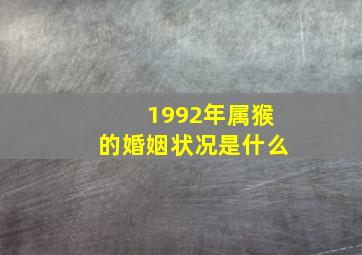 1992年属猴
的婚姻状况是什么